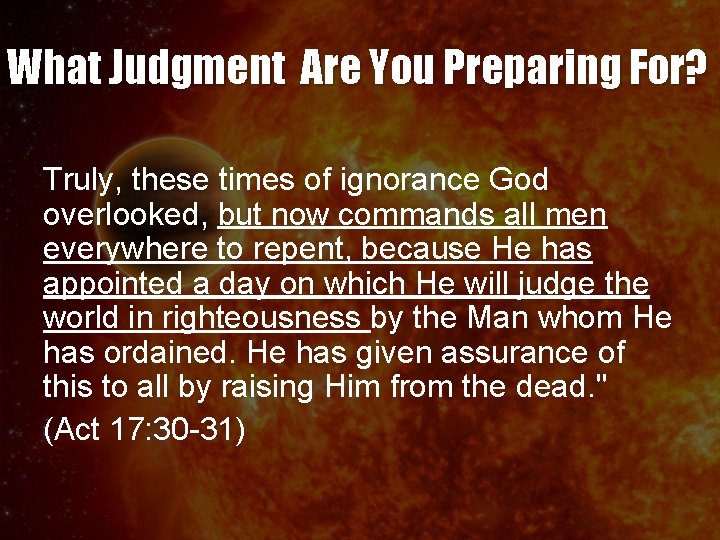 What Judgment  Are You Preparing For?

Truly, these times of ignorance God overlooked, but now commands all men everywhere to repent, because He has appointed a day on which He will judge the world in righteousness by the Man whom He has ordained. He has given assurance of this to all by raising Him from the dead."

(Act 17:30-31)